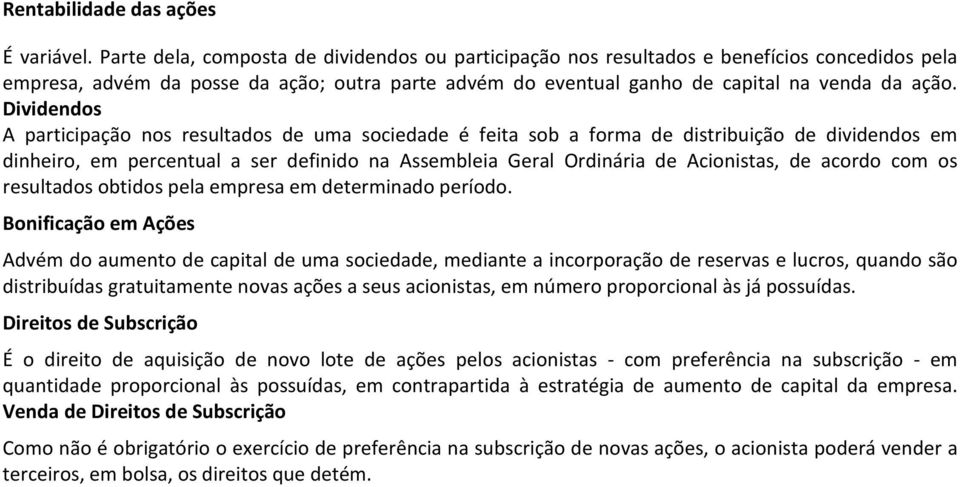 Rentabilidade das ações

É variável. Parte dela, composta de dividendos ou participação nos resultados e benefícios concedidos pela empresa, advém da posse da ação; outra parte advém do eventual ganho de capital na venda da ação.

Dividendos

A participação nos resultados de uma sociedade é feita sob a forma de distribuição de dividendos em dinheiro, em percentual a ser definido na Assembleia Geral Ordinária de Acionistas, de acordo com os resultados obtidos pela empresa em determinado período.

Bonificação em Ações

Advém do aumento de capital de uma sociedade, mediante a incorporação de reservas e lucros, quando são distribuídas gratuitamente novas ações a seus acionistas, em número proporcional às já possuídas.

Direitos de Subscrição

É o direito de aquisição de novo lote de ações pelos acionistas - com preferência na subscrição - em quantidade proporcional às possuídas, em contrapartida à estratégia de aumento de capital da empresa.

Venda de Direitos de Subscrição

Como não é obrigatório o exercício de preferência na subscrição de novas ações, o acionista poderá vender a terceiros, em bolsa, os direitos que detém.